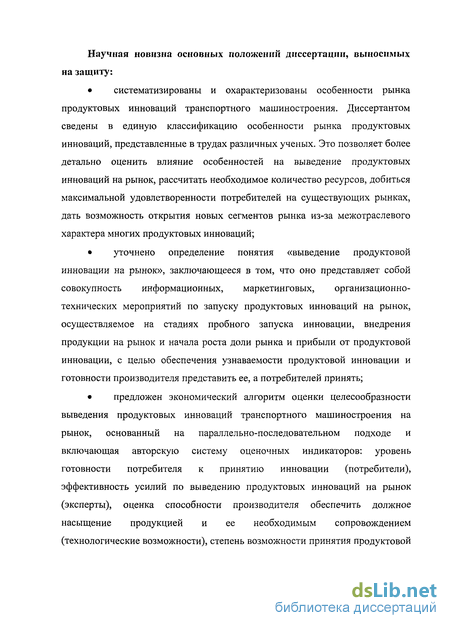 Научная новизна основных положений диссертации, выносимых на защиту:

• систематизированы и охарактеризованы особенности рынка продуктовых инноваций транспортного машиностроения. Диссертантом сведены в единую классификацию особенности рынка продуктовых инноваций, представленные в трудах различных ученых. Это позволяет более детально оценить влияние особенностей на выведение продуктовых инноваций на рынок, рассчитать необходимое количество ресурсов, добиться максимальной удовлетворенности потребителей на существующих рынках, дать возможность открытия новых сегментов рынка из-за межотраслевого характера многих продуктовых инноваций;

• уточнено определение понятия «выведение продуктовой инновации на рынок», заключающееся в том, что оно представляет собой совокупность информационных, маркетинговых, организационно-технических мероприятий по запуску продуктовых инноваций на рынок, осуществляемое на стадиях пробного запуска инновации, внедрения продукции на рынок и начала роста доли рынка и прибыли от продуктовой инновации, с целью обеспечения узнаваемости продуктовой инновации и готовности производителя представить ее, а потребителей принять;

• предложен экономический алгоритм оценки целесообразности выведения продуктовых инноваций транспортного машиностроения на рынок, основанный на параллельно-последовательном подходе и включающая авторскую систему оценочных индикаторов: уровень готовности потребителя к принятию инновации (потребители), эффективность усилий по выведению продуктовых инноваций на рынок (эксперты), оценка способности производителя обеспечить должное насыщение продукцией и ее необходимым сопровождением (технологические возможности), степень возможности принятия продуктовой

dsLib.net
библиотека диссертаций